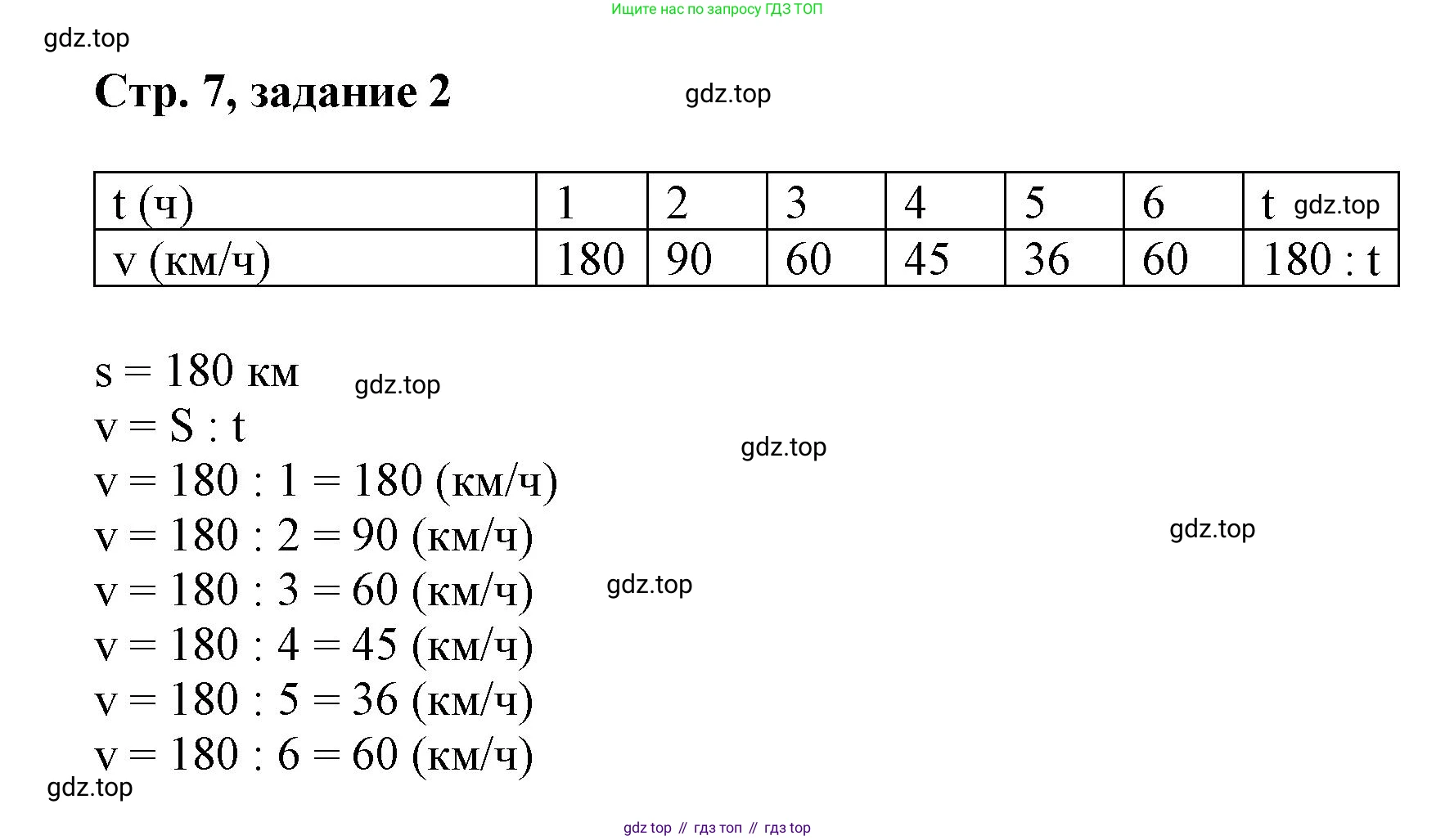 Ищите нас по запросу ГДЗ ТОП

gdz.top

Стр. 7, задание 2

gdz.top

| t (ч) | 1 | 2 | 3 | 4 | 5 | 6 | t gdz.top |
|---|---|---|---|---|---|---|---|
| v (км/ч) | 180 | 90 | 60 | 45 | 36 | 60 | 180 : t |

s = 180 км gdz.top
v = S : t
gdz.top
v = 180 : 1 = 180 (км/ч)
v = 180 : 2 = 90 (км/ч) gdz.top
v = 180 : 3 = 60 (км/ч) gdz.top
v = 180 : 4 = 45 (км/ч)
v = 180 : 5 = 36 (км/ч)
v = 180 : 6 = 60 (км/ч)

gdz.top

gdz top // гдз топ // гдз top